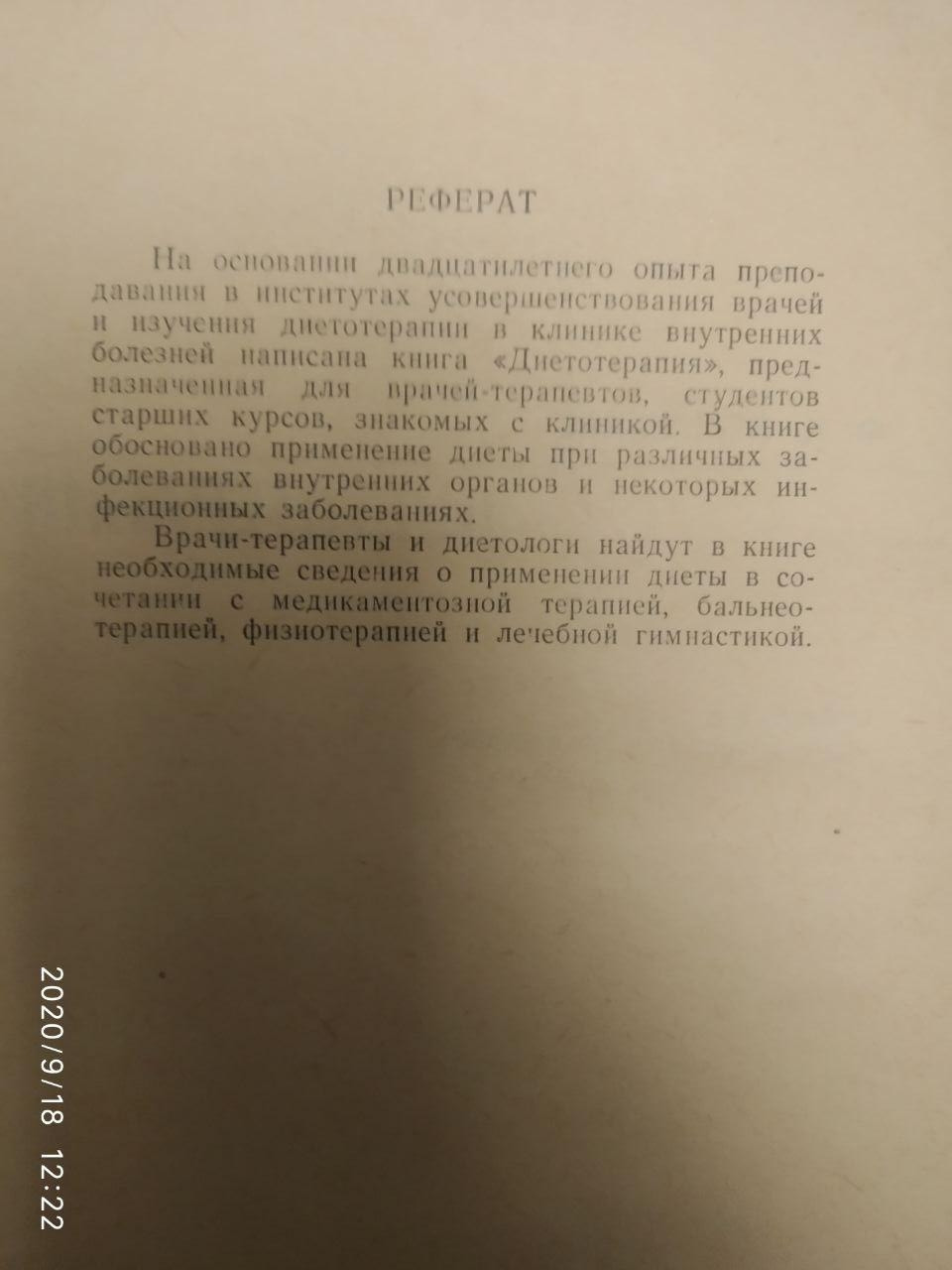 РЕФЕРАТ

На основании двадцатилетнего опыта преподавания в институтах усовершенствования врачей и изучения диетотерапии в клинике внутренних болезней написана книга «Диетотерапия», предназначенная для врачей-терапевтов, студентов старших курсов, знакомых с клиникой. В книге обосновано применение диеты при различных заболеваниях внутренних органов и некоторых инфекционных заболеваниях.

Врачи-терапевты и диетологи найдут в книге необходимые сведения о применении диеты в сочетании с медикаментозной терапией, бальнеотерапией, физиотерапией и лечебной гимнастикой.

2020/9/18 12:22